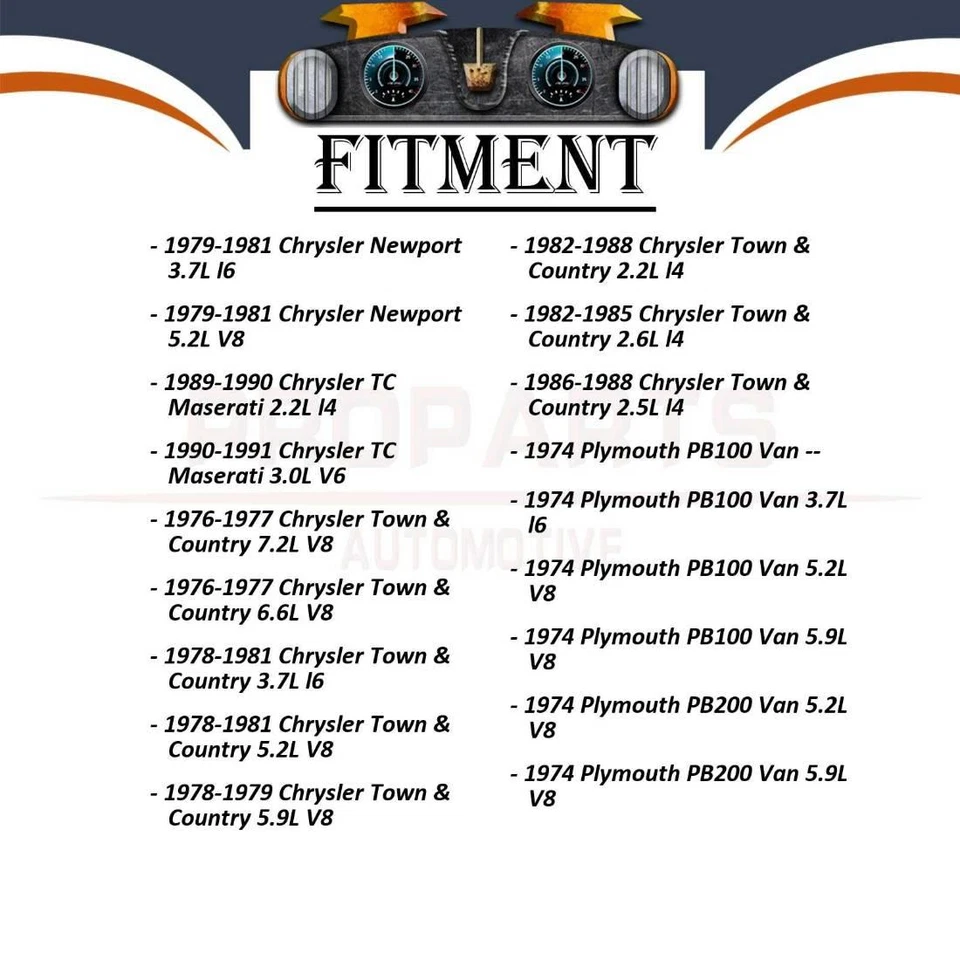 FITMENT

- 1979-1981 Chrysler Newport 3.7L l6

- 1979-1981 Chrysler Newport 5.2L V8

- 1989-1990 Chrysler TC Maserati 2.2L l4

- 1990-1991 Chrysler TC Maserati 3.0L V6

- 1976-1977 Chrysler Town & Country 7.2L V8

- 1976-1977 Chrysler Town & Country 6.6L V8

- 1978-1981 Chrysler Town & Country 3.7L l6

- 1978-1981 Chrysler Town & Country 5.2L V8

- 1978-1979 Chrysler Town & Country 5.9L V8

- 1982-1988 Chrysler Town & Country 2.2L l4

- 1982-1985 Chrysler Town & Country 2.6L l4

- 1986-1988 Chrysler Town & Country 2.5L l4

- 1974 Plymouth PB100 Van --

- 1974 Plymouth PB100 Van 3.7L l6

- 1974 Plymouth PB100 Van 5.2L V8

- 1974 Plymouth PB100 Van 5.9L V8

- 1974 Plymouth PB200 Van 5.2L V8

- 1974 Plymouth PB200 Van 5.9L V8

PROPARTS AUTOMOTIVE